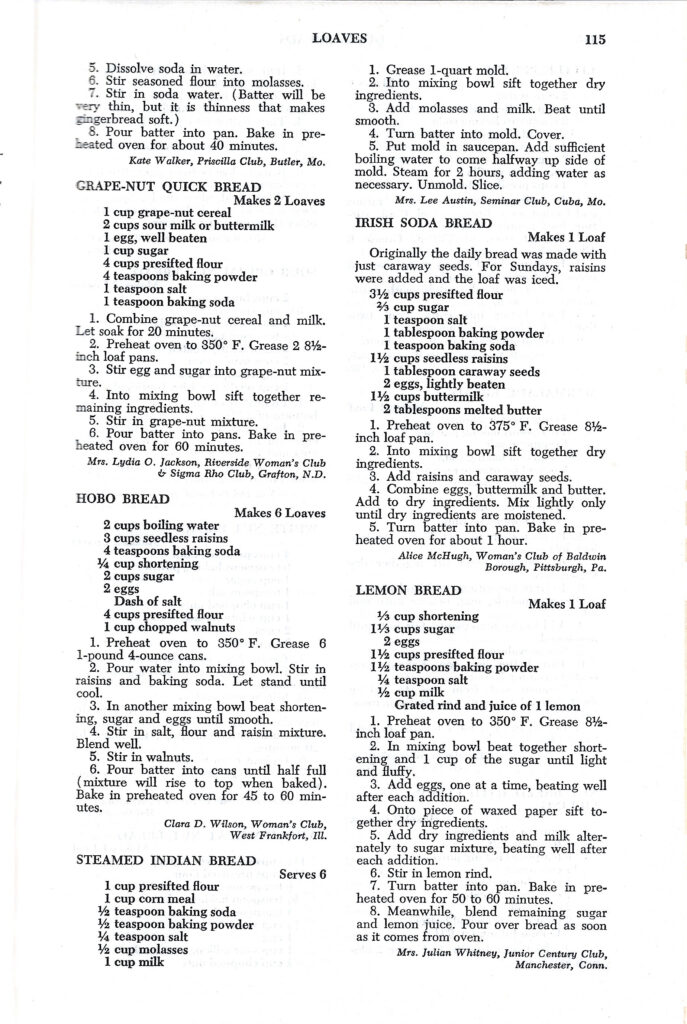 LOAVES 115

5. Dissolve soda in water.
6. Stir seasoned flour into molasses.
7. Stir in soda water. (Batter will be very thin, but it is thinness that makes gingerbread soft.)
8. Pour batter into pan. Bake in preheated oven for about 40 minutes.

Kate Walker, Priscilla Club, Butler, Mo.

GRAPE-NUT QUICK BREAD
Makes 2 Loaves
1 cup grape-nut cereal
2 cups sour milk or buttermilk
1 egg, well beaten
1 cup sugar
4 cups presifted flour
4 teaspoons baking powder
1 teaspoon salt
1 teaspoon baking soda

1. Combine grape-nut cereal and milk. Let soak for 20 minutes.
2. Preheat oven to 350° F. Grease 2 8½-inch loaf pans.
3. Stir egg and sugar into grape-nut mixture.
4. Into mixing bowl sift together remaining ingredients.
5. Stir in grape-nut mixture.
6. Pour batter into pans. Bake in preheated oven for 60 minutes.

Mrs. Lydia O. Jackson, Riverside Woman's Club & Sigma Rho Club, Grafton, N.D.

HOBO BREAD
Makes 6 Loaves
2 cups boiling water
3 cups seedless raisins
4 teaspoons baking soda
¼ cup shortening
2 cups sugar
2 eggs
Dash of salt
4 cups presifted flour
1 cup chopped walnuts

1. Preheat oven to 350° F. Grease 6 1-pound 4-ounce cans.
2. Pour water into mixing bowl. Stir in raisins and baking soda. Let stand until cool.
3. In another mixing bowl beat shortening, sugar and eggs until smooth.
4. Stir in salt, flour and raisin mixture. Blend well.
5. Stir in walnuts.
6. Pour batter into cans until half full (mixture will rise to top when baked). Bake in preheated oven for 45 to 60 minutes.

Clara D. Wilson, Woman's Club, West Frankfort, Ill.

STEAMED INDIAN BREAD
Serves 6
1 cup presifted flour
1 cup corn meal
½ teaspoon baking soda
½ teaspoon baking powder
¼ teaspoon salt
½ cup molasses
1 cup milk

1. Grease 1-quart mold.
2. Into mixing bowl sift together dry ingredients.
3. Add molasses and milk. Beat until smooth.
4. Turn batter into mold. Cover.
5. Put mold in saucepan. Add sufficient boiling water to come halfway up side of mold. Steam for 2 hours, adding water as necessary. Unmold. Slice.

Mrs. Lee Austin, Seminar Club, Cuba, Mo.

IRISH SODA BREAD
Makes 1 Loaf
Originally the daily bread was made with just caraway seeds. For Sundays, raisins were added and the loaf was iced.

3½ cups presifted flour
⅔ cup sugar
1 teaspoon salt
1 tablespoon baking powder
1 teaspoon baking soda
1½ cups seedless raisins
1 tablespoon caraway seeds
2 eggs, lightly beaten
1½ cups buttermilk
2 tablespoons melted butter

1. Preheat oven to 375° F. Grease 8½-inch loaf pan.
2. Into mixing bowl sift together dry ingredients.
3. Add raisins and caraway seeds.
4. Combine eggs, buttermilk and butter. Add to dry ingredients. Mix lightly only until dry ingredients are moistened.
5. Turn batter into pan. Bake in preheated oven for about 1 hour.

Alice McHugh, Woman's Club of Baldwin Borough, Pittsburgh, Pa.

LEMON BREAD
Makes 1 Loaf
⅓ cup shortening
1⅓ cups sugar
2 eggs
1½ cups presifted flour
1½ teaspoons baking powder
¼ teaspoon salt
½ cup milk
Grated rind and juice of 1 lemon

1. Preheat oven to 350° F. Grease 8½-inch loaf pan.
2. In mixing bowl beat together shortening and 1 cup of the sugar until light and fluffy.
3. Add eggs, one at a time, beating well after each addition.
4. Onto piece of waxed paper sift together dry ingredients.
5. Add dry ingredients and milk alternately to sugar mixture, beating well after each addition.
6. Stir in lemon rind.
7. Turn batter into pan. Bake in preheated oven for 50 to 60 minutes.
8. Meanwhile, blend remaining sugar and lemon juice. Pour over bread as soon as it comes from oven.

Mrs. Julian Whitney, Junior Century Club, Manchester, Conn.